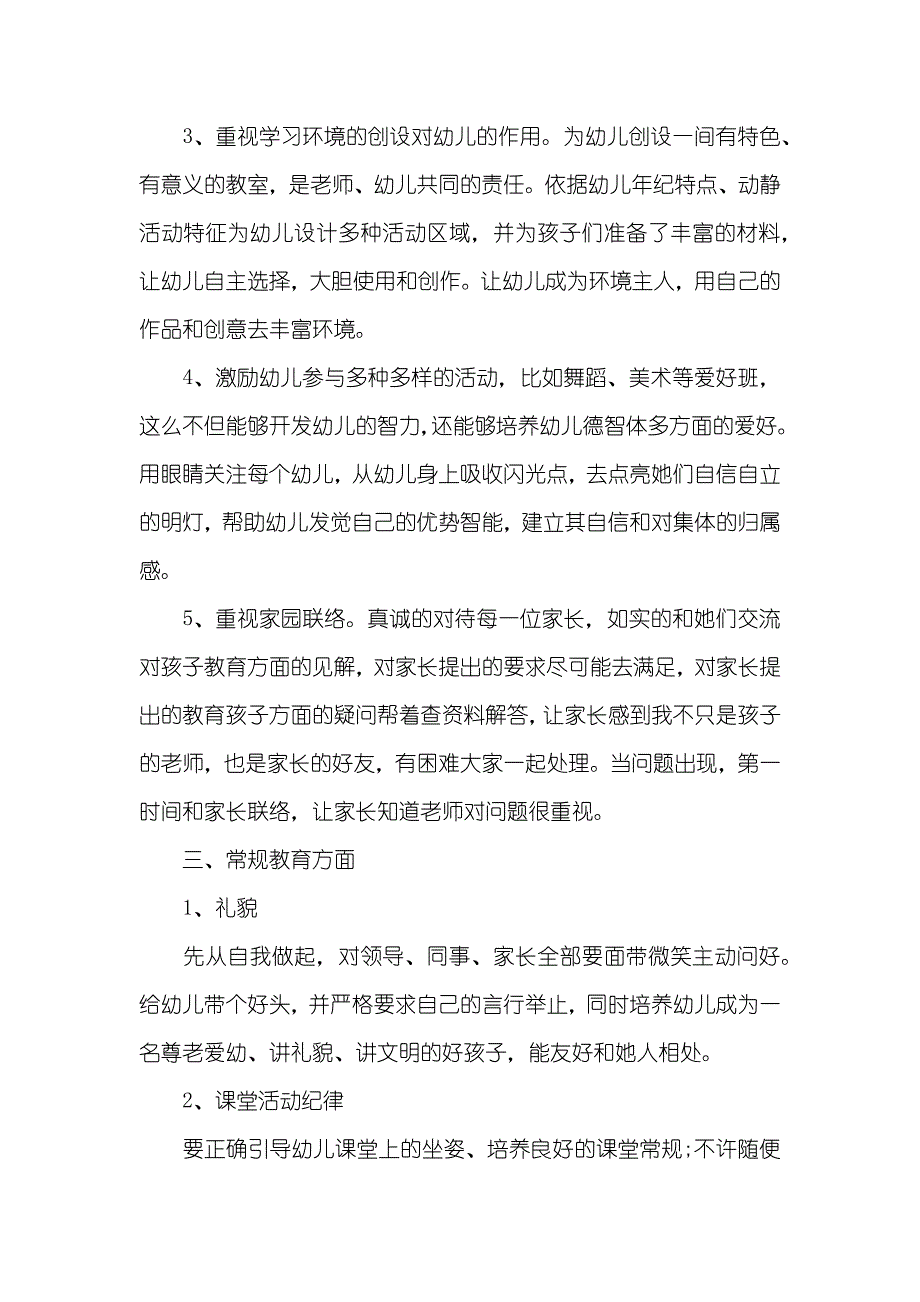 3、重视学习环境的创设对幼儿的作用。为幼儿创设一间有特色、有意义的教室，是老师、幼儿共同的责任。依据幼儿年纪特点、动静活动特征为幼儿设计多种活动区域，并为孩子们准备了丰富的材料，让幼儿自主选择，大胆使用和创作。让幼儿成为环境主人，用自己的作品和创意去丰富环境。

4、激励幼儿参与多种多样的活动，比如舞蹈、美术等爱好班，这么不但能够开发幼儿的智力,还能够培养幼儿德智体多方面的爱好。用眼睛关注每个幼儿，从幼儿身上吸收闪光点，去点亮她们自信自立的明灯，帮助幼儿发觉自己的优势智能，建立其自信和对集体的归属感。

5、重视家园联络。真诚的对待每一位家长，如实的和她们交流对孩子教育方面的见解，对家长提出的要求尽可能去满足，对家长提出的教育孩子方面的疑问帮着查资料解答，让家长感到我不只是孩子的老师，也是家长的好友，有困难大家一起处理。当问题出现，第一时间和家长联络，让家长知道老师对问题很重视。

三、常规教育方面

1、礼貌

先从自我做起，对领导、同事、家长全部要面带微笑主动问好。给幼儿带个好头，并严格要求自己的言行举止，同时培养幼儿成为一名尊老爱幼、讲礼貌、讲文明的好孩子，能友好和她人相处。

2、课堂活动纪律

要正确引导幼儿课堂上的坐姿、培养良好的课堂常规;不许随便